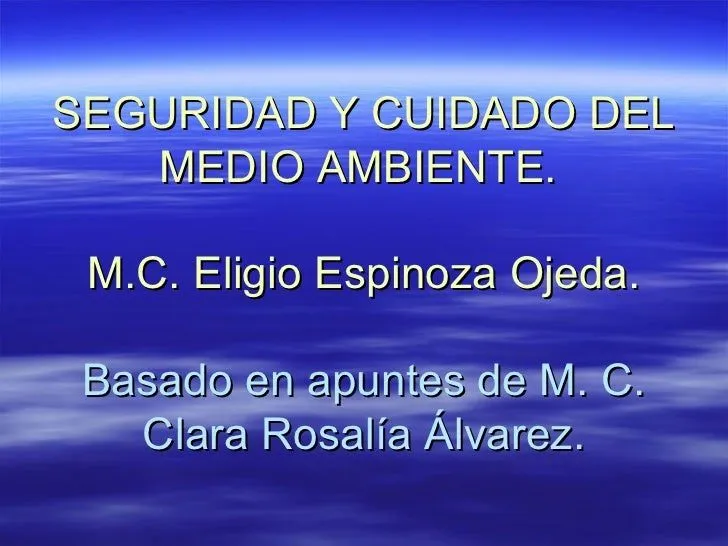 SEGURIDAD Y CUIDADO DEL MEDIO AMBIENTE.

M.C. Eligio Espinoza Ojeda.

Basado en apuntes de M. C. Clara Rosalía Álvarez.